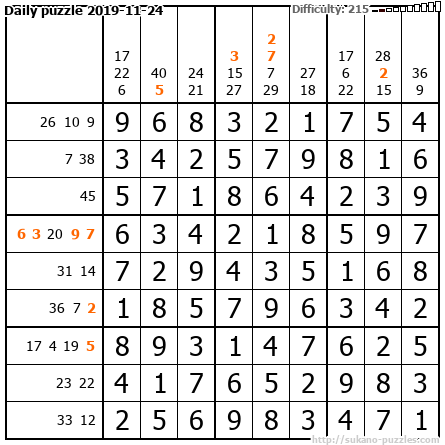 Daily puzzle 2019-11-24

Difficulty: 215

| | 17 22 6 | 40 5 | 24 21 | 3 15 27 | 2 7 7 29 | 27 18 | 17 6 22 | 28 2 15 | 36 9 |
|---|---|---|---|---|---|---|---|---|---|
| 26 10 9 | 9 | 6 | 8 | 3 | 2 | 1 | 7 | 5 | 4 |
| 7 38 | 3 | 4 | 2 | 5 | 7 | 9 | 8 | 1 | 6 |
| 45 | 5 | 7 | 1 | 8 | 6 | 4 | 2 | 3 | 9 |
| 6 3 20 9 7 | 6 | 3 | 4 | 2 | 1 | 8 | 5 | 9 | 7 |
| 31 14 | 7 | 2 | 9 | 4 | 3 | 5 | 1 | 6 | 8 |
| 36 7 2 | 1 | 8 | 5 | 7 | 9 | 6 | 3 | 4 | 2 |
| 17 4 19 5 | 8 | 9 | 3 | 1 | 4 | 7 | 6 | 2 | 5 |
| 23 22 | 4 | 1 | 7 | 6 | 5 | 2 | 9 | 8 | 3 |
| 33 12 | 2 | 5 | 6 | 9 | 8 | 3 | 4 | 7 | 1 |

http://sukano-puzzles.com